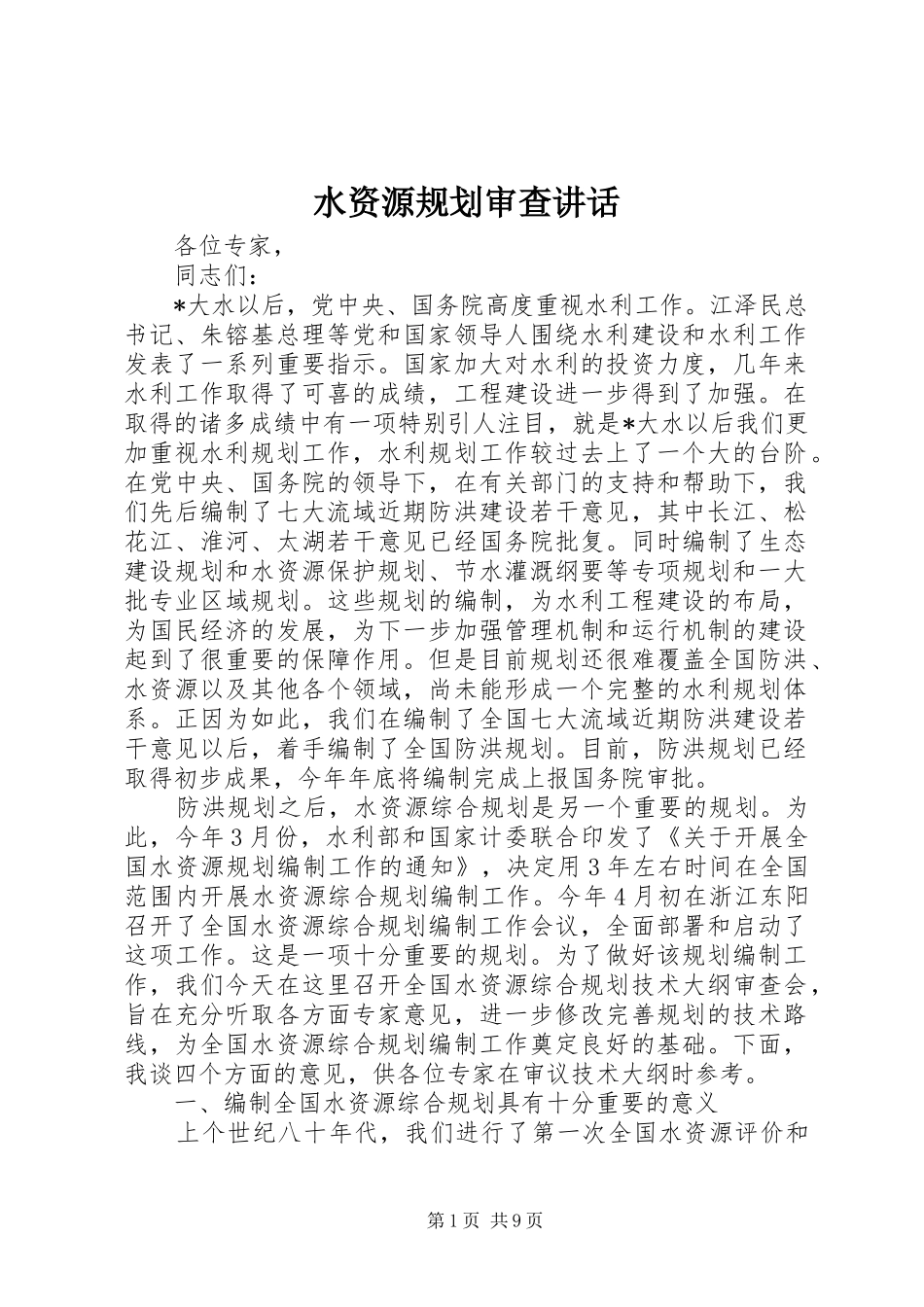 水资源规划审查讲话

各位专家，

同志们：

*大水以后，党中央、国务院高度重视水利工作。江泽民总书记、朱镕基总理等党和国家领导人围绕水利建设和水利工作发表了一系列重要指示。国家加大对水利的投资力度，几年来水利工作取得了可喜的成绩，工程建设进一步得到了加强。在取得的诸多成绩中有一项特别引人注目，就是*大水以后我们更加重视水利规划工作，水利规划工作较过去上了一个大的台阶。在党中央、国务院的领导下，在有关部门的支持和帮助下，我们先后编制了七大流域近期防洪建设若干意见，其中长江、松花江、淮河、太湖若干意见已经国务院批复。同时编制了生态建设规划和水资源保护规划、节水灌溉纲要等专项规划和一大批专业区域规划。这些规划的编制，为水利工程建设的布局，为国民经济的发展，为下一步加强管理机制和运行机制的建设起到了很重要的保障作用。但是目前规划还很难覆盖全国防洪、水资源以及其他各个领域，尚未能形成一个完整的水利规划体系。正因为如此，我们在编制了全国七大流域近期防洪建设若干意见以后，着手编制了全国防洪规划。目前，防洪规划已经取得初步成果，今年年底将编制完成上报国务院审批。

防洪规划之后，水资源综合规划是另一个重要的规划。为此，今年3月份，水利部和国家计委联合印发了《关于开展全国水资源规划编制工作的通知》，决定用3年左右时间在全国范围内开展水资源综合规划编制工作。今年4月初在浙江东阳召开了全国水资源综合规划编制工作会议，全面部署和启动了这项工作。这是一项十分重要的规划。为了做好该规划编制工作，我们今天在这里召开全国水资源综合规划技术大纲审查会，旨在充分听取各方面专家意见，进一步修改完善规划的技术路线，为全国水资源综合规划编制工作奠定良好的基础。下面，我谈四个方面的意见，供各位专家在审议技术大纲时参考。

一、编制全国水资源综合规划具有十分重要的意义

上个世纪八十年代，我们进行了第一次全国水资源评价和

第1页 共9页